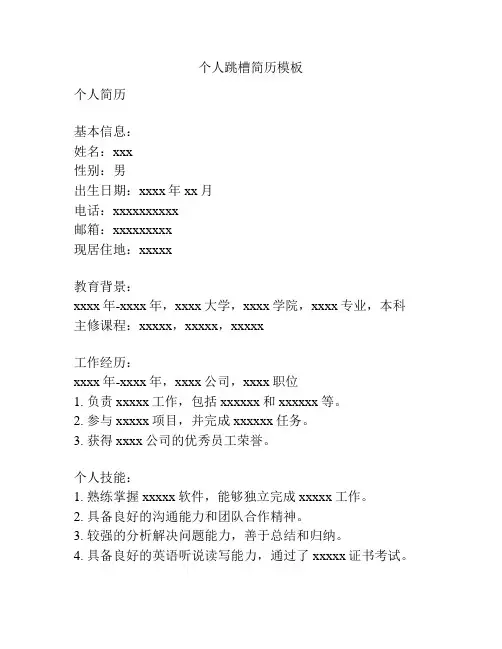 个人跳槽简历模板

个人简历

基本信息：
姓名：xxx
性别：男
出生日期：xxxx 年 xx 月
电话：xxxxxxxxxx
邮箱：xxxxxxxxx
现居住地：xxxxx

教育背景：
xxxx 年-xxxx 年，xxxx 大学，xxxx 学院，xxxx 专业，本科
主修课程：xxxxx，xxxxx，xxxxx

工作经历：
xxxx 年-xxxx 年，xxxx 公司，xxxx 职位
1. 负责 xxxxx 工作，包括 xxxxxx 和 xxxxxx 等。
2. 参与 xxxxx 项目，并完成 xxxxxx 任务。
3. 获得 xxxx 公司的优秀员工荣誉。

个人技能：
1. 熟练掌握 xxxxx 软件，能够独立完成 xxxxx 工作。
2. 具备良好的沟通能力和团队合作精神。
3. 较强的分析解决问题能力，善于总结和归纳。
4. 具备良好的英语听说读写能力，通过了 xxxxx 证书考试。